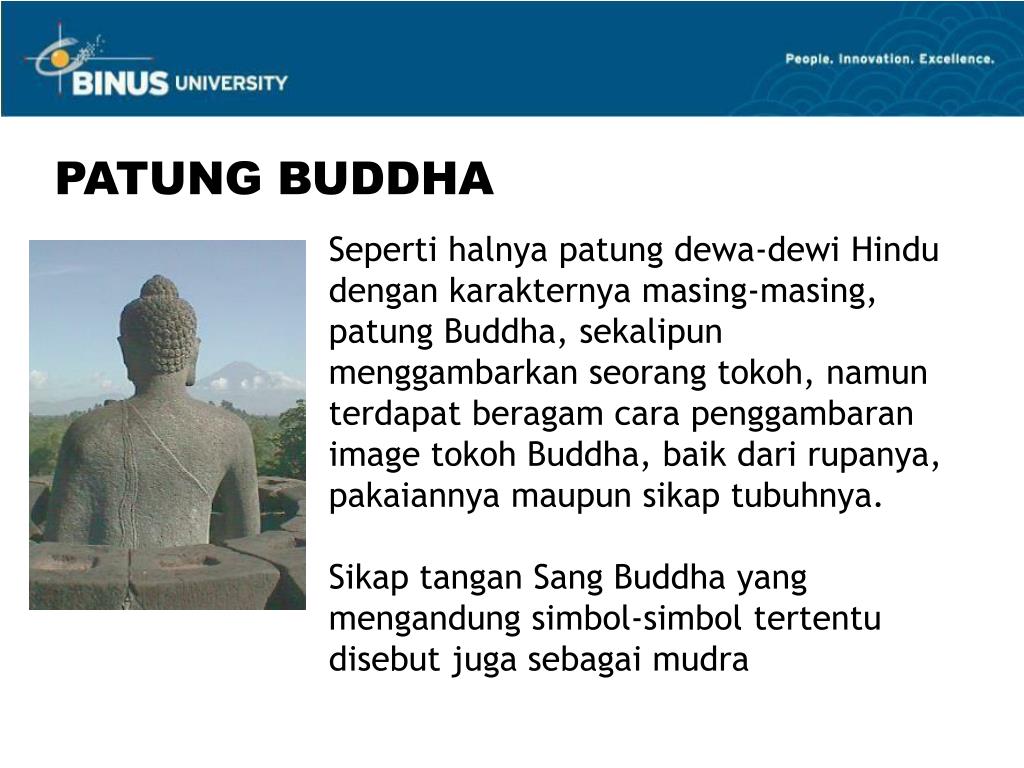 BINUS UNIVERSITY

People. Innovation. Excellence.

PATUNG BUDDHA

Seperti halnya patung dewa-dewi Hindu dengan karakternya masing-masing, patung Buddha, sekalipun menggambarkan seorang tokoh, namun terdapat beragam cara penggambaran image tokoh Buddha, baik dari rupanya, pakaiannya maupun sikap tubuhnya.

Sikap tangan Sang Buddha yang mengandung simbol-simbol tertentu disebut juga sebagai mudra